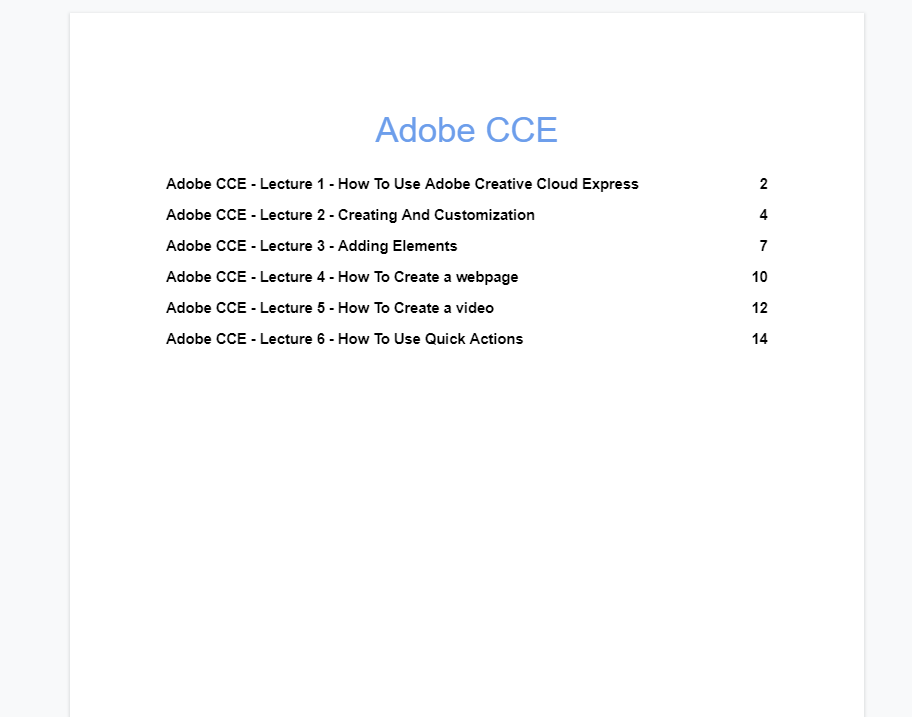 Adobe CCE

Adobe CCE - Lecture 1 - How To Use Adobe Creative Cloud Express 2
Adobe CCE - Lecture 2 - Creating And Customization 4
Adobe CCE - Lecture 3 - Adding Elements 7
Adobe CCE - Lecture 4 - How To Create a webpage 10
Adobe CCE - Lecture 5 - How To Create a video 12
Adobe CCE - Lecture 6 - How To Use Quick Actions 14